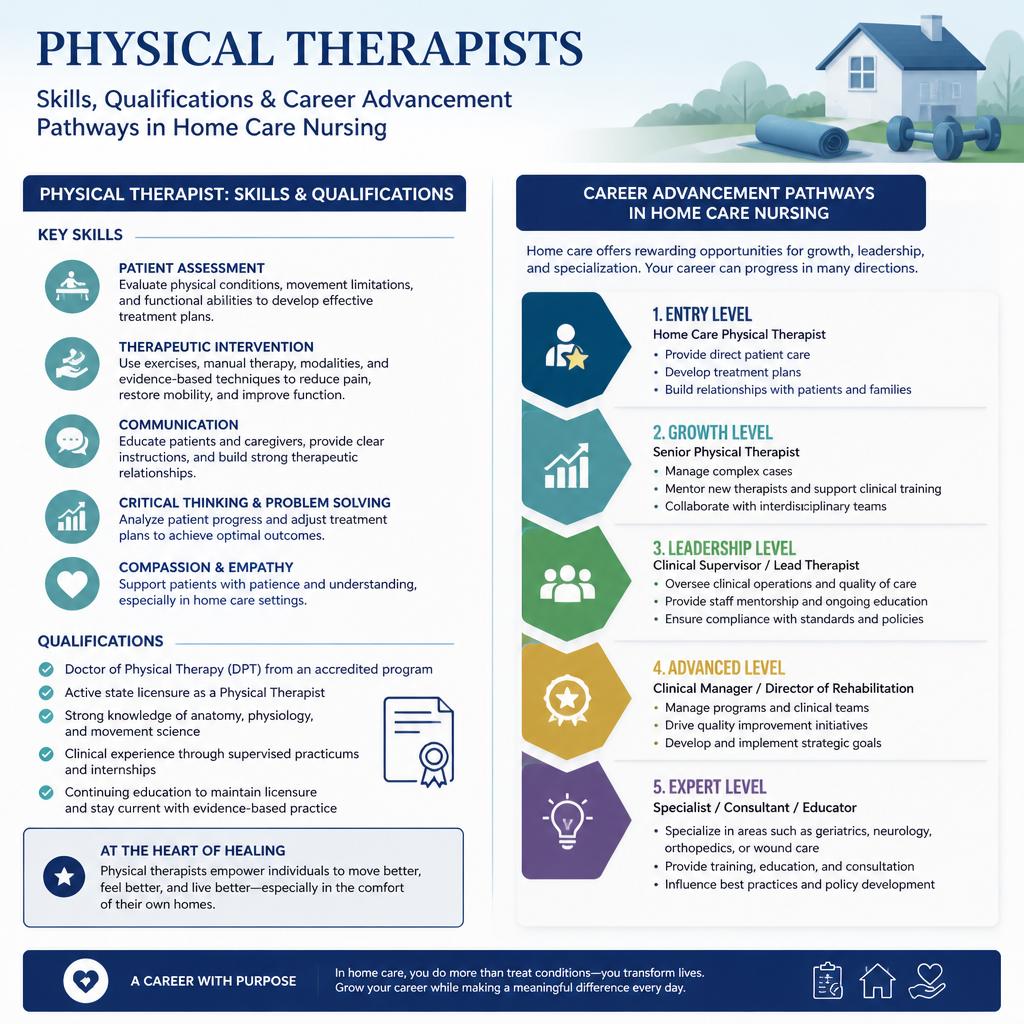 PHYSICAL THERAPISTS

Skills, Qualifications & Career Advancement Pathways in Home Care Nursing

PHYSICAL THERAPIST: SKILLS & QUALIFICATIONS

KEY SKILLS

PATIENT ASSESSMENT
Evaluate physical conditions, movement limitations, and functional abilities to develop effective treatment plans.

THERAPEUTIC INTERVENTION
Use exercises, manual therapy, modalities, and evidence-based techniques to reduce pain, restore mobility, and improve function.

COMMUNICATION
Educate patients and caregivers, provide clear instructions, and build strong therapeutic relationships.

CRITICAL THINKING & PROBLEM SOLVING
Analyze patient progress and adjust treatment plans to achieve optimal outcomes.

COMPASSION & EMPATHY
Support patients with patience and understanding, especially in home care settings.

QUALIFICATIONS

Doctor of Physical Therapy (DPT) from an accredited program
Active state licensure as a Physical Therapist
Strong knowledge of anatomy, physiology, and movement science
Clinical experience through supervised practicums and internships
Continuing education to maintain licensure and stay current with evidence-based practice

AT THE HEART OF HEALING
Physical therapists empower individuals to move better, feel better, and live better—especially in the comfort of their own homes.

CAREER ADVANCEMENT PATHWAYS IN HOME CARE NURSING

Home care offers rewarding opportunities for growth, leadership, and specialization. Your career can progress in many directions.

1. ENTRY LEVEL
Home Care Physical Therapist
• Provide direct patient care
• Develop treatment plans
• Build relationships with patients and families

2. GROWTH LEVEL
Senior Physical Therapist
• Manage complex cases
• Mentor new therapists and support clinical training
• Collaborate with interdisciplinary teams

3. LEADERSHIP LEVEL
Clinical Supervisor / Lead Therapist
• Oversee clinical operations and quality of care
• Provide staff mentorship and ongoing education
• Ensure compliance with standards and policies

4. ADVANCED LEVEL
Clinical Manager / Director of Rehabilitation
• Manage programs and clinical teams
• Drive quality improvement initiatives
• Develop and implement strategic goals

5. EXPERT LEVEL
Specialist / Consultant / Educator
• Specialize in areas such as geriatrics, neurology, orthopedics, or wound care
• Provide training, education, and consultation
• Influence best practices and policy development

A CAREER WITH PURPOSE
In home care, you do more than treat conditions—you transform lives. Grow your career while making a meaningful difference every day.